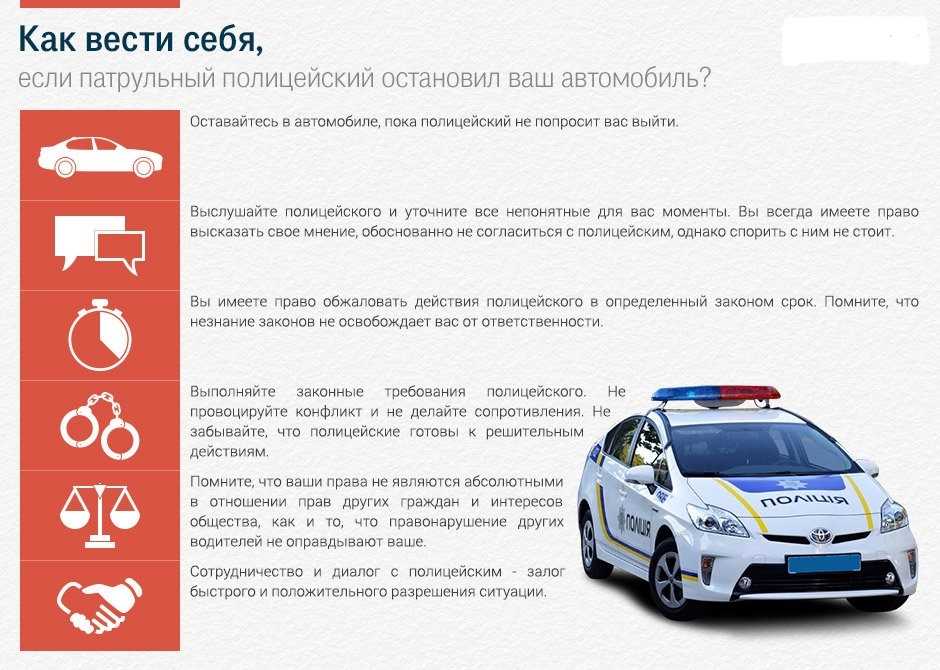 Как вести себя,
если патрульный полицейский остановил ваш автомобиль?

Оставайтесь в автомобиле, пока полицейский не попросит вас выйти.

Выслушайте полицейского и уточните все непонятные для вас моменты. Вы всегда имеете право высказать свое мнение, обоснованно не согласиться с полицейским, однако спорить с ним не стоит.

Вы имеете право обжаловать действия полицейского в определенный законом срок. Помните, что незнание законов не освобождает вас от ответственности.

Выполняйте законные требования полицейского. Не провоцируйте конфликт и не делайте сопротивления. Не забывайте, что полицейские готовы к решительным действиям.

Помните, что ваши права не являются абсолютными в отношении прав других граждан и интересов общества, как и то, что правонарушение других водителей не оправдывают ваше.

Сотрудничество и диалог с полицейским - залог быстрого и положительного разрешения ситуации.

ПОЛІЦІЯ

ПОЛІЦІЯ